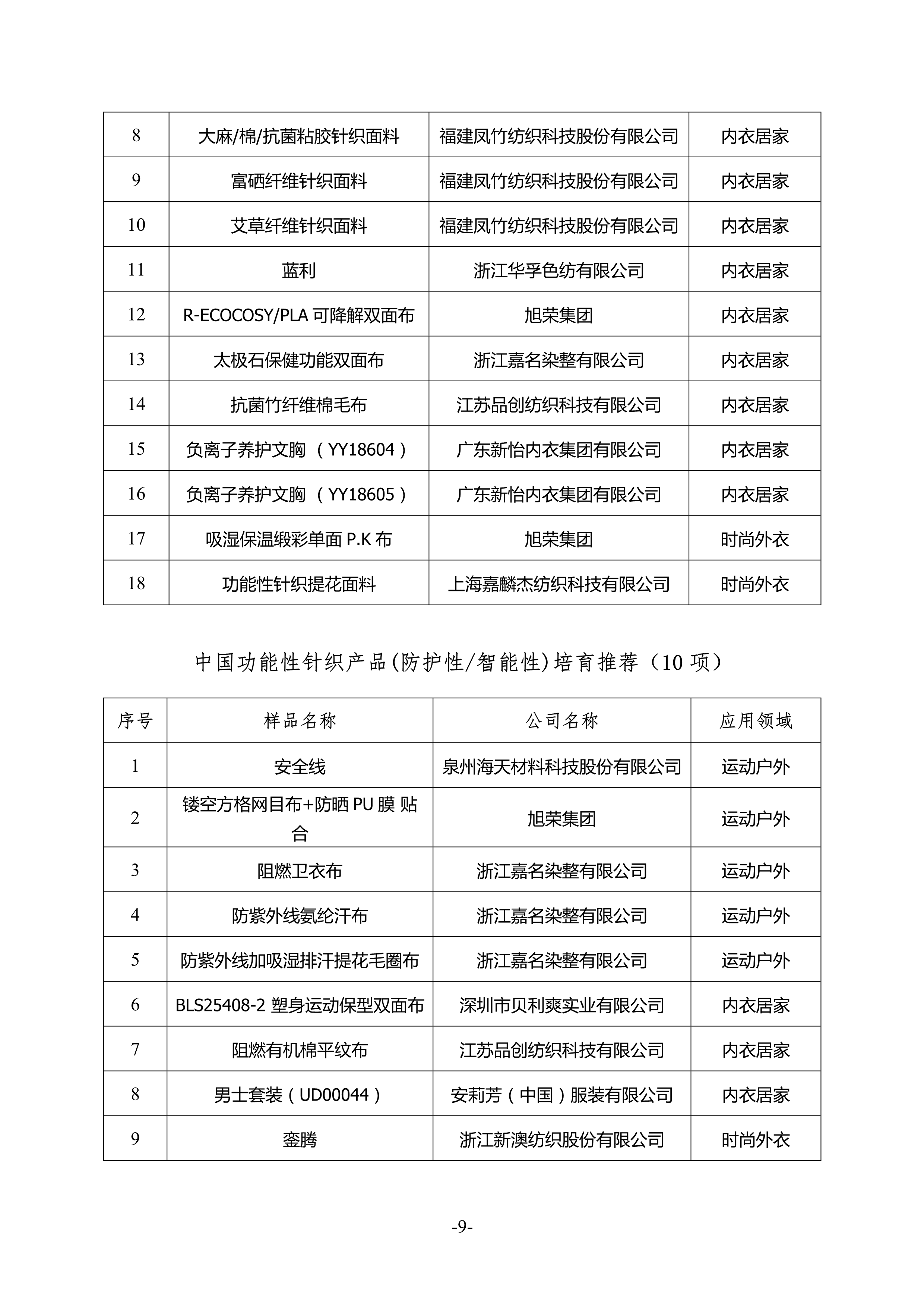 | 8 | 大麻/棉/抗菌粘胶针织面料 | 福建凤竹纺织科技股份有限公司 | 内衣居家 |
|---|---|---|---|
| 9 | 富硒纤维针织面料 | 福建凤竹纺织科技股份有限公司 | 内衣居家 |
| 10 | 艾草纤维针织面料 | 福建凤竹纺织科技股份有限公司 | 内衣居家 |
| 11 | 蓝利 | 浙江华孚色纺有限公司 | 内衣居家 |
| 12 | R-ECOCOSY/PLA 可降解双面布 | 旭荣集团 | 内衣居家 |
| 13 | 太极石保健功能双面布 | 浙江嘉名染整有限公司 | 内衣居家 |
| 14 | 抗菌竹纤维棉毛布 | 江苏品创纺织科技有限公司 | 内衣居家 |
| 15 | 负离子养护文胸 （YY18604） | 广东新怡内衣集团有限公司 | 内衣居家 |
| 16 | 负离子养护文胸 （YY18605） | 广东新怡内衣集团有限公司 | 内衣居家 |
| 17 | 吸湿保温缎彩单面 P.K 布 | 旭荣集团 | 时尚外衣 |
| 18 | 功能性针织提花面料 | 上海嘉麟杰纺织科技有限公司 | 时尚外衣 |

中国功能性针织产品(防护性/智能性)培育推荐（10 项）

| 序号 | 样品名称 | 公司名称 | 应用领域 |
|---|---|---|---|
| 1 | 安全线 | 泉州海天材料科技股份有限公司 | 运动户外 |
| 2 | 镂空方格网目布+防晒 PU 膜 贴合 | 旭荣集团 | 运动户外 |
| 3 | 阻燃卫衣布 | 浙江嘉名染整有限公司 | 运动户外 |
| 4 | 防紫外线氨纶汗布 | 浙江嘉名染整有限公司 | 运动户外 |
| 5 | 防紫外线加吸湿排汗提花毛圈布 | 浙江嘉名染整有限公司 | 运动户外 |
| 6 | BLS25408-2 塑身运动保型双面布 | 深圳市贝利爽实业有限公司 | 内衣居家 |
| 7 | 阻燃有机棉平纹布 | 江苏品创纺织科技有限公司 | 内衣居家 |
| 8 | 男士套装（UD00044） | 安莉芳（中国）服装有限公司 | 内衣居家 |
| 9 | 銮腾 | 浙江新澳纺织股份有限公司 | 时尚外衣 |

-9-